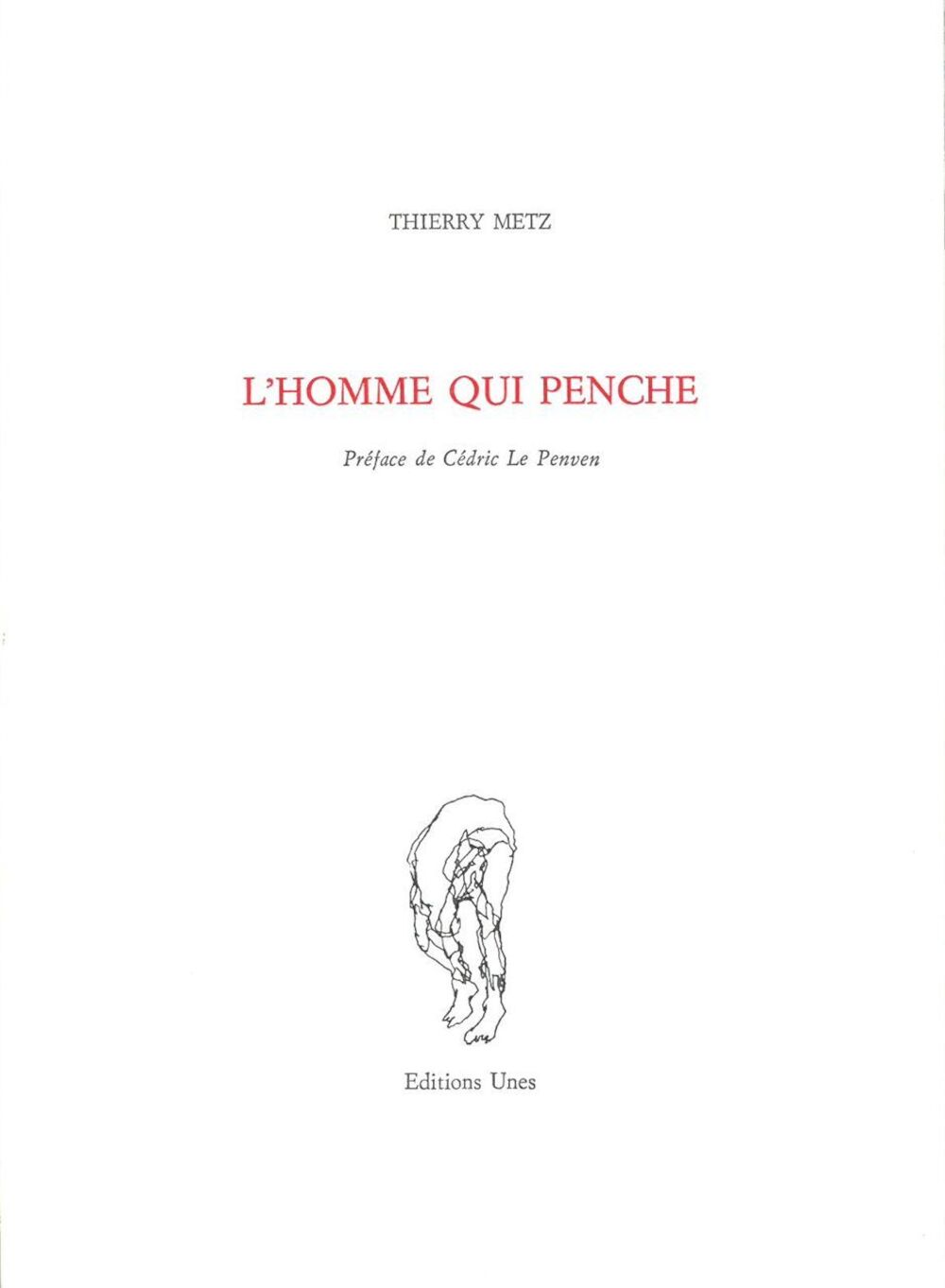 THIERRY METZ

L'HOMME QUI PENCHE

Préface de Cédric Le Penven

Editions Unes